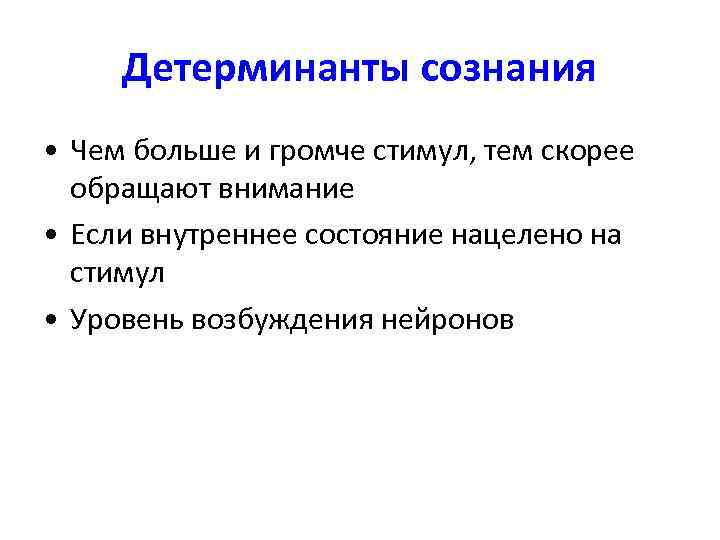 Детерминанты сознания

• Чем больше и громче стимул, тем скорее обращают внимание

• Если внутреннее состояние нацелено на стимул

• Уровень возбуждения нейронов